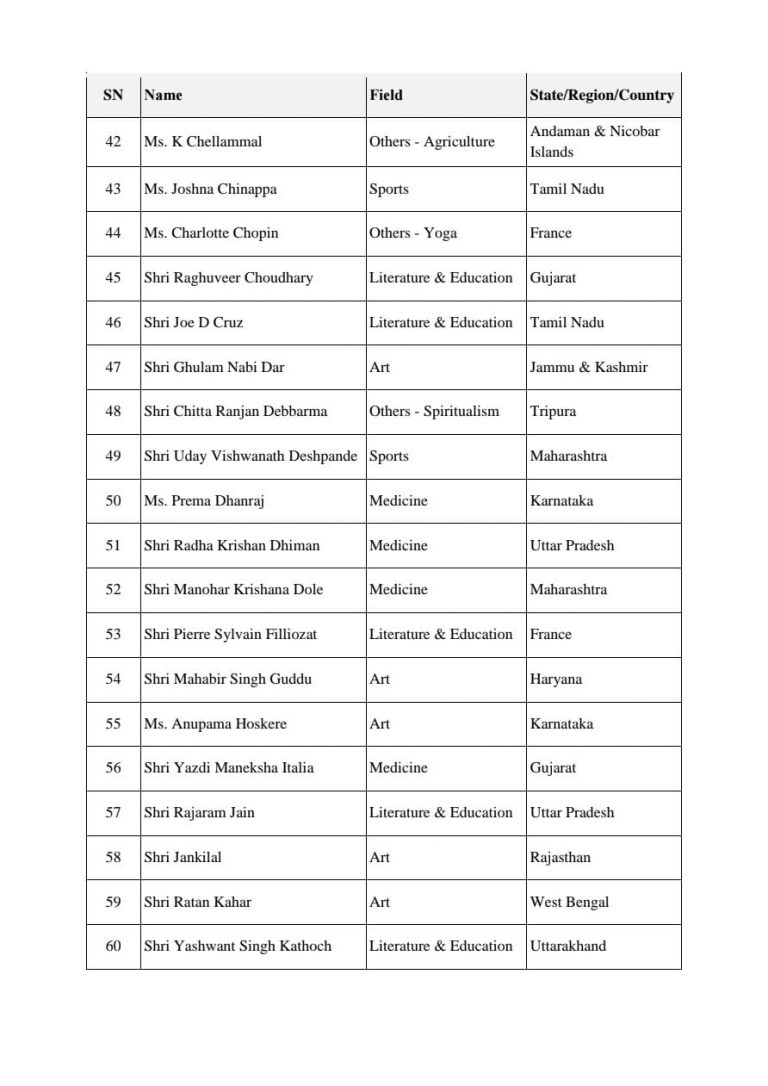 | SN | Name | Field | State/Region/Country |
|---|---|---|---|
| 42 | Ms. K Chellammal | Others - Agriculture | Andaman & Nicobar Islands |
| 43 | Ms. Joshna Chinappa | Sports | Tamil Nadu |
| 44 | Ms. Charlotte Chopin | Others - Yoga | France |
| 45 | Shri Raghuveer Choudhary | Literature & Education | Gujarat |
| 46 | Shri Joe D Cruz | Literature & Education | Tamil Nadu |
| 47 | Shri Ghulam Nabi Dar | Art | Jammu & Kashmir |
| 48 | Shri Chitta Ranjan Debbarma | Others - Spiritualism | Tripura |
| 49 | Shri Uday Vishwanath Deshpande | Sports | Maharashtra |
| 50 | Ms. Prema Dhanraj | Medicine | Karnataka |
| 51 | Shri Radha Krishan Dhiman | Medicine | Uttar Pradesh |
| 52 | Shri Manohar Krishana Dole | Medicine | Maharashtra |
| 53 | Shri Pierre Sylvain Filliozat | Literature & Education | France |
| 54 | Shri Mahabir Singh Guddu | Art | Haryana |
| 55 | Ms. Anupama Hoskere | Art | Karnataka |
| 56 | Shri Yazdi Maneksha Italia | Medicine | Gujarat |
| 57 | Shri Rajaram Jain | Literature & Education | Uttar Pradesh |
| 58 | Shri Jankilal | Art | Rajasthan |
| 59 | Shri Ratan Kahar | Art | West Bengal |
| 60 | Shri Yashwant Singh Kathoch | Literature & Education | Uttarakhand |